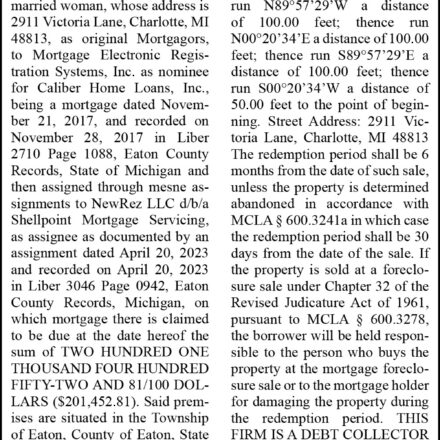 married woman, whose address is 2911 Victoria Lane, Charlotte, MI 48813, as original Mortgagors, to Mortgage Electronic Registration Systems, Inc. as nominee for Caliber Home Loans, Inc., being a mortgage dated November 21, 2017, and recorded on November 28, 2017 in Liber 2710 Page 1088, Eaton County Records, State of Michigan and then assigned through mesne assignments to NewRez LLC d/b/a Shellpoint Mortgage Servicing, as assignee as documented by an assignment dated April 20, 2023 and recorded on April 20, 2023 in Liber 3046 Page 0942, Eaton County Records, Michigan, on which mortgage there is claimed to be due at the date hereof the sum of TWO HUNDRED ONE THOUSAND FOUR HUNDRED FIFTY-TWO AND 81/100 DOLLARS ($201,452.81). Said premises are situated in the Township of Eaton, County of Eaton, State

run N89°57'29'W a distance of 100.00 feet; thence run N00°20'34'E a distance of 100.00 feet; thence run S89°57'29'E a distance of 100.00 feet; thence run S00°20'34'W a distance of 50.00 feet to the point of beginning. Street Address: 2911 Victoria Lane, Charlotte, MI 48813 The redemption period shall be 6 months from the date of such sale, unless the property is determined abandoned in accordance with MCLA § 600.3241a in which case the redemption period shall be 30 days from the date of the sale. If the property is sold at a foreclosure sale under Chapter 32 of the Revised Judicature Act of 1961, pursuant to MCLA § 600.3278, the borrower will be held responsible to the person who buys the property at the mortgage foreclosure sale or to the mortgage holder for damaging the property during the redemption period. THIS FIRM IS A DEBT COLLECTOR